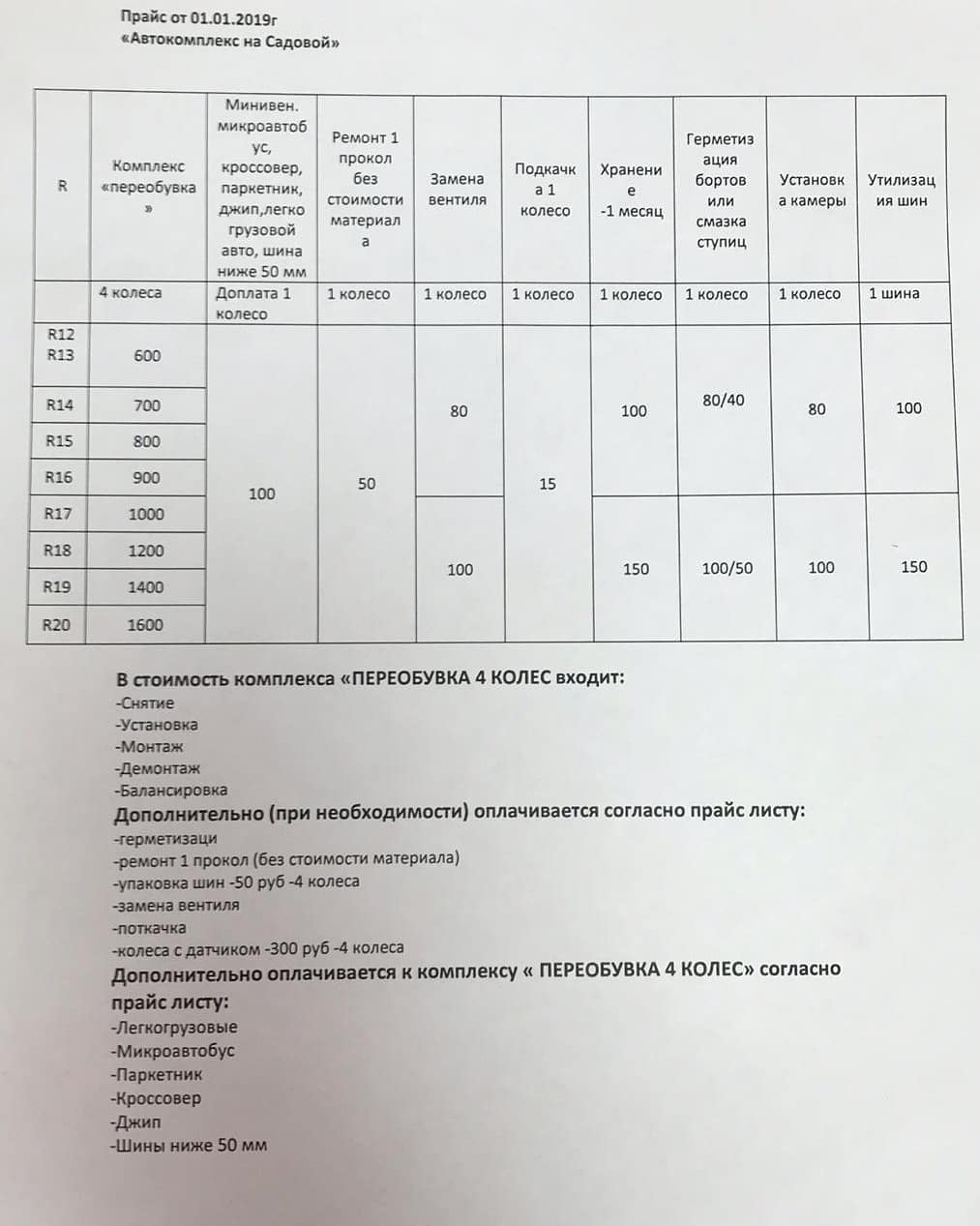 Прайс от 01.01.2019г
«Автокомплекс на Садовой»

| R | Комплекс «переобувка» | Минивен. микроавтобус, кроссовер, паркетник, джип,легко грузовой авто, шина ниже 50 мм | Ремонт 1 прокол без стоимости материала | Замена вентиля | Подкачка 1 колесо | Хранение -1 месяц | Герметизация бортов или смазка ступиц | Установка камеры | Утилизация шин |
|---|---|---|---|---|---|---|---|---|---|
| | 4 колеса | Доплата 1 колесо | 1 колесо | 1 колесо | 1 колесо | 1 колесо | 1 колесо | 1 колесо | 1 шина |
| R12 R13 | 600 | 100 | 50 | 80 | 15 | 100 | 80/40 | 80 | 100 |
| R14 | 700 | | | | | | | | |
| R15 | 800 | | | | | | | | |
| R16 | 900 | | | | | | | | |
| R17 | 1000 | | | 100 | | 150 | 100/50 | 100 | 150 |
| R18 | 1200 | | | | | | | | |
| R19 | 1400 | | | | | | | | |
| R20 | 1600 | | | | | | | | |

В стоимость комплекса «ПЕРЕОБУВКА 4 КОЛЕС входит:
-Снятие
-Установка
-Монтаж
-Демонтаж
-Балансировка
Дополнительно (при необходимости) оплачивается согласно прайс листу:
-герметизаци
-ремонт 1 прокол (без стоимости материала)
-упаковка шин -50 руб -4 колеса
-замена вентиля
-поткачка
-колеса с датчиком -300 руб -4 колеса
Дополнительно оплачивается к комплексу « ПЕРЕОБУВКА 4 КОЛЕС» согласно прайс листу:
-Легкогрузовые
-Микроавтобус
-Паркетник
-Кроссовер
-Джип
-Шины ниже 50 мм